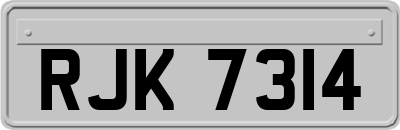 RJK 7314